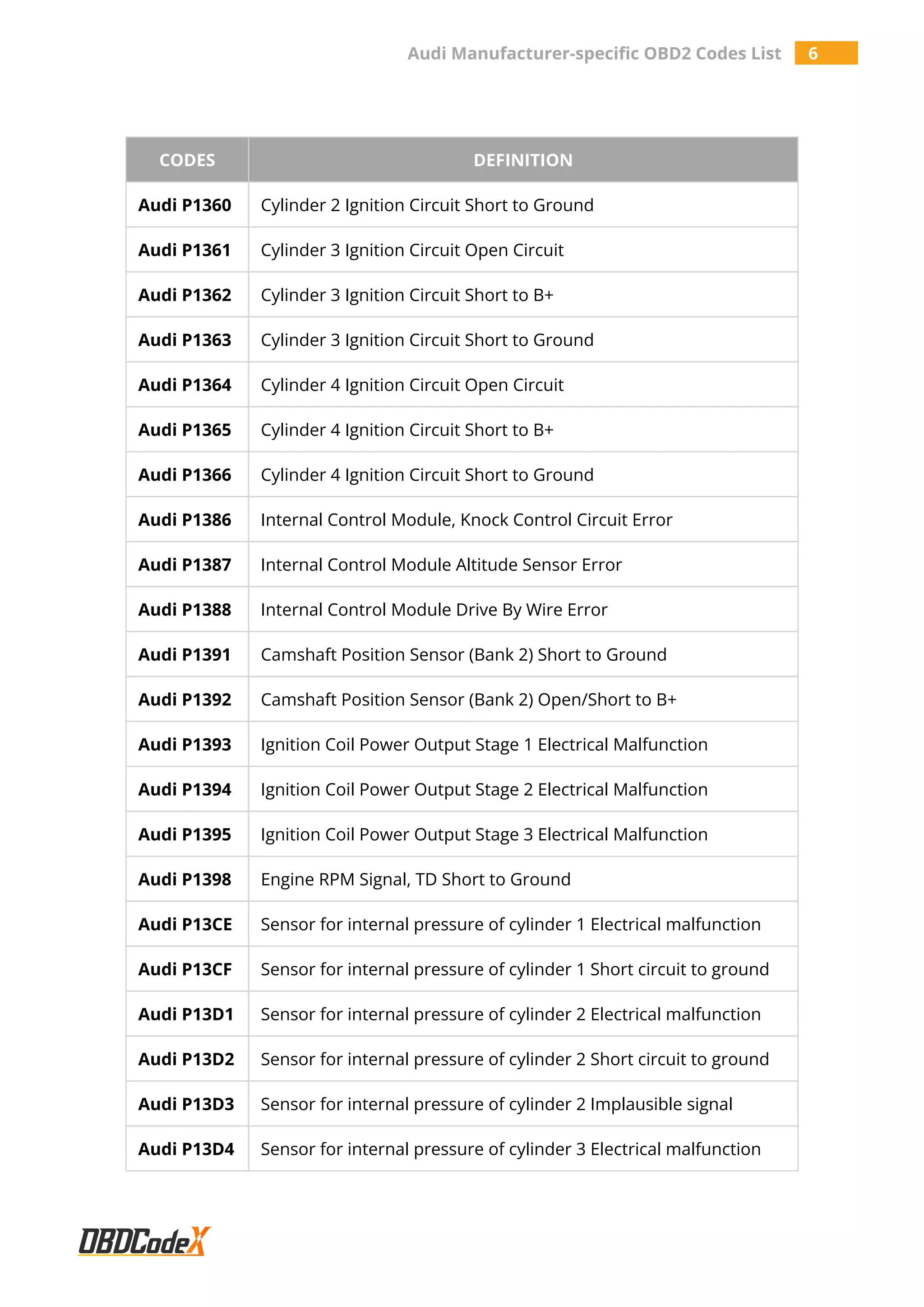 Audi Manufacturer-specific OBD2 Codes List 6

| CODES | DEFINITION |
|---|---|
| Audi P1360 | Cylinder 2 Ignition Circuit Short to Ground |
| Audi P1361 | Cylinder 3 Ignition Circuit Open Circuit |
| Audi P1362 | Cylinder 3 Ignition Circuit Short to B+ |
| Audi P1363 | Cylinder 3 Ignition Circuit Short to Ground |
| Audi P1364 | Cylinder 4 Ignition Circuit Open Circuit |
| Audi P1365 | Cylinder 4 Ignition Circuit Short to B+ |
| Audi P1366 | Cylinder 4 Ignition Circuit Short to Ground |
| Audi P1386 | Internal Control Module, Knock Control Circuit Error |
| Audi P1387 | Internal Control Module Altitude Sensor Error |
| Audi P1388 | Internal Control Module Drive By Wire Error |
| Audi P1391 | Camshaft Position Sensor (Bank 2) Short to Ground |
| Audi P1392 | Camshaft Position Sensor (Bank 2) Open/Short to B+ |
| Audi P1393 | Ignition Coil Power Output Stage 1 Electrical Malfunction |
| Audi P1394 | Ignition Coil Power Output Stage 2 Electrical Malfunction |
| Audi P1395 | Ignition Coil Power Output Stage 3 Electrical Malfunction |
| Audi P1398 | Engine RPM Signal, TD Short to Ground |
| Audi P13CE | Sensor for internal pressure of cylinder 1 Electrical malfunction |
| Audi P13CF | Sensor for internal pressure of cylinder 1 Short circuit to ground |
| Audi P13D1 | Sensor for internal pressure of cylinder 2 Electrical malfunction |
| Audi P13D2 | Sensor for internal pressure of cylinder 2 Short circuit to ground |
| Audi P13D3 | Sensor for internal pressure of cylinder 2 Implausible signal |
| Audi P13D4 | Sensor for internal pressure of cylinder 3 Electrical malfunction |

OBDCodeX